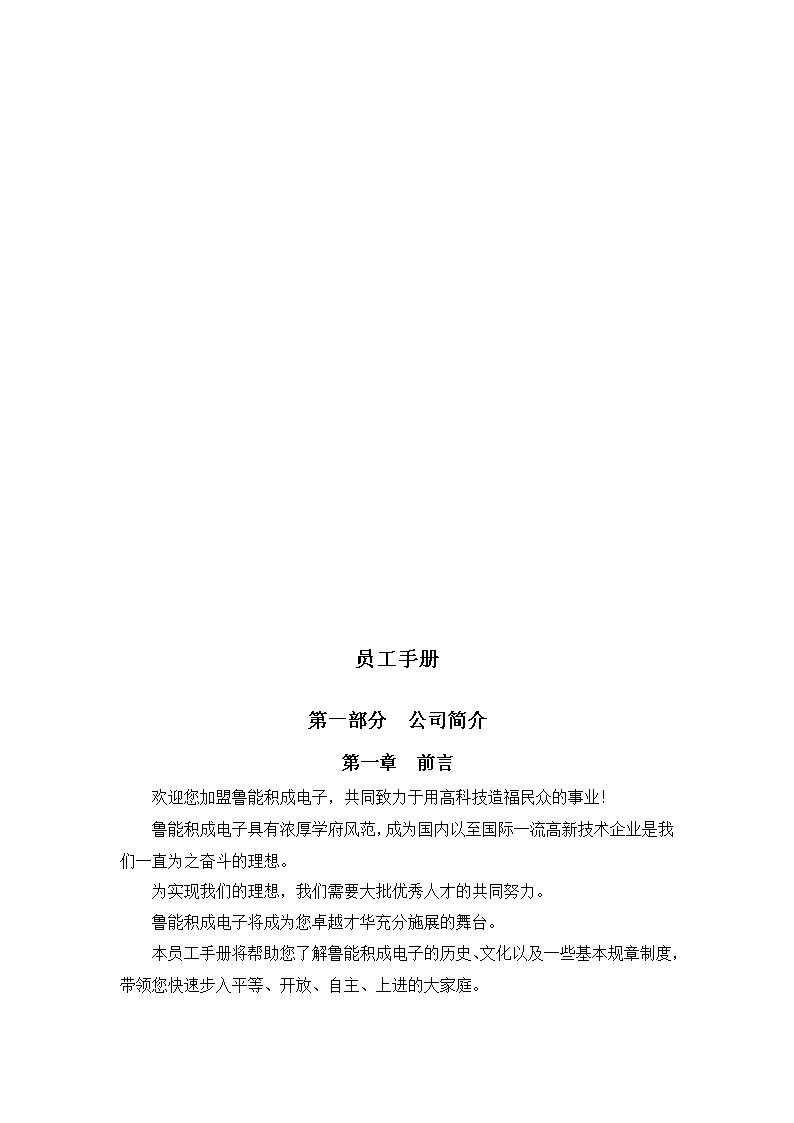 员工手册

第一部分　公司简介

第一章　前言

欢迎您加盟鲁能积成电子，共同致力于用高科技造福民众的事业！

鲁能积成电子具有浓厚学府风范，成为国内以至国际一流高新技术企业是我们一直为之奋斗的理想。

为实现我们的理想，我们需要大批优秀人才的共同努力。

鲁能积成电子将成为您卓越才华充分施展的舞台。

本员工手册将帮助您了解鲁能积成电子的历史、文化以及一些基本规章制度，带领您快速步入平等、开放、自主、上进的大家庭。